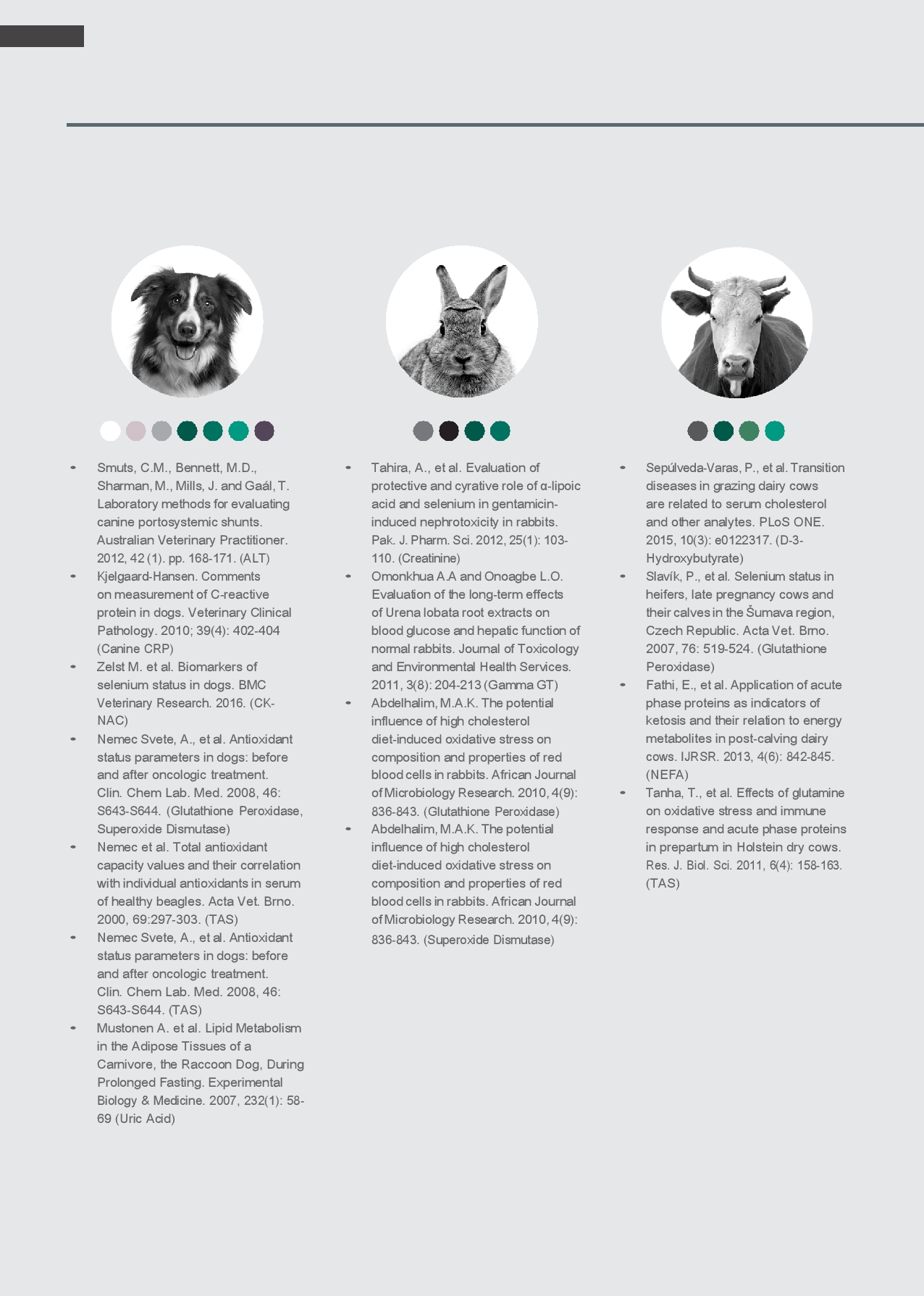 • Smuts, C.M., Bennett, M.D., Sharman, M., Mills, J. and Gaál, T. Laboratory methods for evaluating canine portosystemic shunts. Australian Veterinary Practitioner. 2012, 42 (1). pp. 168-171. (ALT)
• Kjelgaard-Hansen. Comments on measurement of C-reactive protein in dogs. Veterinary Clinical Pathology. 2010; 39(4): 402-404 (Canine CRP)
• Zelst M. et al. Biomarkers of selenium status in dogs. BMC Veterinary Research. 2016. (CK-NAC)
• Nemec Svete, A., et al. Antioxidant status parameters in dogs: before and after oncologic treatment. Clin. Chem Lab. Med. 2008, 46: S643-S644. (Glutathione Peroxidase, Superoxide Dismutase)
• Nemec et al. Total antioxidant capacity values and their correlation with individual antioxidants in serum of healthy beagles. Acta Vet. Brno. 2000, 69:297-303. (TAS)
• Nemec Svete, A., et al. Antioxidant status parameters in dogs: before and after oncologic treatment. Clin. Chem Lab. Med. 2008, 46: S643-S644. (TAS)
• Mustonen A. et al. Lipid Metabolism in the Adipose Tissues of a Carnivore, the Raccoon Dog, During Prolonged Fasting. Experimental Biology & Medicine. 2007, 232(1): 58-69 (Uric Acid)

• Tahira, A., et al. Evaluation of protective and cyrative role of α-lipoic acid and selenium in gentamicin-induced nephrotoxicity in rabbits. Pak. J. Pharm. Sci. 2012, 25(1): 103-110. (Creatinine)
• Omonkhua A.A and Onoagbe L.O. Evaluation of the long-term effects of Urena lobata root extracts on blood glucose and hepatic function of normal rabbits. Journal of Toxicology and Environmental Health Services. 2011, 3(8): 204-213 (Gamma GT)
• Abdelhalim, M.A.K. The potential influence of high cholesterol diet-induced oxidative stress on composition and properties of red blood cells in rabbits. African Journal of Microbiology Research. 2010, 4(9): 836-843. (Glutathione Peroxidase)
• Abdelhalim, M.A.K. The potential influence of high cholesterol diet-induced oxidative stress on composition and properties of red blood cells in rabbits. African Journal of Microbiology Research. 2010, 4(9): 836-843. (Superoxide Dismutase)

• Sepúlveda-Varas, P., et al. Transition diseases in grazing dairy cows are related to serum cholesterol and other analytes. PLoS ONE. 2015, 10(3): e0122317. (D-3-Hydroxybutyrate)
• Slavík, P., et al. Selenium status in heifers, late pregnancy cows and their calves in the Šumava region, Czech Republic. Acta Vet. Brno. 2007, 76: 519-524. (Glutathione Peroxidase)
• Fathi, E., et al. Application of acute phase proteins as indicators of ketosis and their relation to energy metabolites in post-calving dairy cows. IJRSR. 2013, 4(6): 842-845. (NEFA)
• Tanha, T., et al. Effects of glutamine on oxidative stress and immune response and acute phase proteins in prepartum in Holstein dry cows. Res. J. Biol. Sci. 2011, 6(4): 158-163. (TAS)